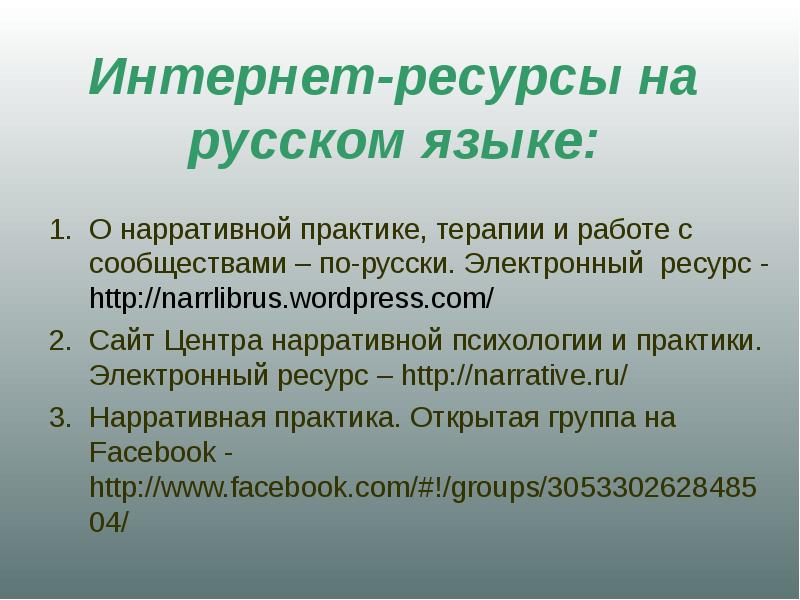 Интернет-ресурсы на русском языке:

1. О нарративной практике, терапии и работе с сообществами – по-русски. Электронный ресурс - http://narrlibrus.wordpress.com/
2. Сайт Центра нарративной психологии и практики. Электронный ресурс – http://narrative.ru/
3. Нарративная практика. Открытая группа на Facebook - http://www.facebook.com/#!/groups/305330262848504/